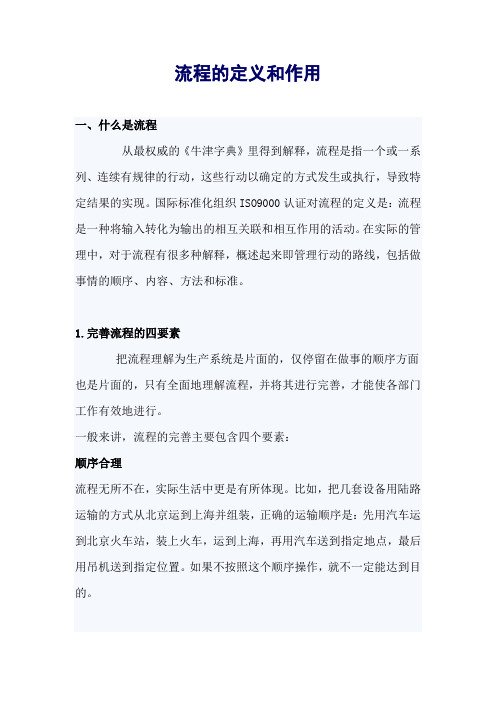 流程的定义和作用

一、什么是流程

从最权威的《牛津字典》里得到解释，流程是指一个或一系列、连续有规律的行动，这些行动以确定的方式发生或执行，导致特定结果的实现。国际标准化组织 ISO9000 认证对流程的定义是：流程是一种将输入转化为输出的相互关联和相互作用的活动。在实际的管理中，对于流程有很多种解释，概述起来即管理行动的路线，包括做事情的顺序、内容、方法和标准。

1.完善流程的四要素

把流程理解为生产系统是片面的，仅停留在做事的顺序方面也是片面的，只有全面地理解流程，并将其进行完善，才能使各部门工作有效地进行。

一般来讲，流程的完善主要包含四个要素：

顺序合理

流程无所不在，实际生活中更是有所体现。比如，把几套设备用陆路运输的方式从北京运到上海并组装，正确的运输顺序是：先用汽车运到北京火车站，装上火车，运到上海，再用汽车送到指定地点，最后用吊机送到指定位置。如果不按照这个顺序操作，就不一定能达到目的。